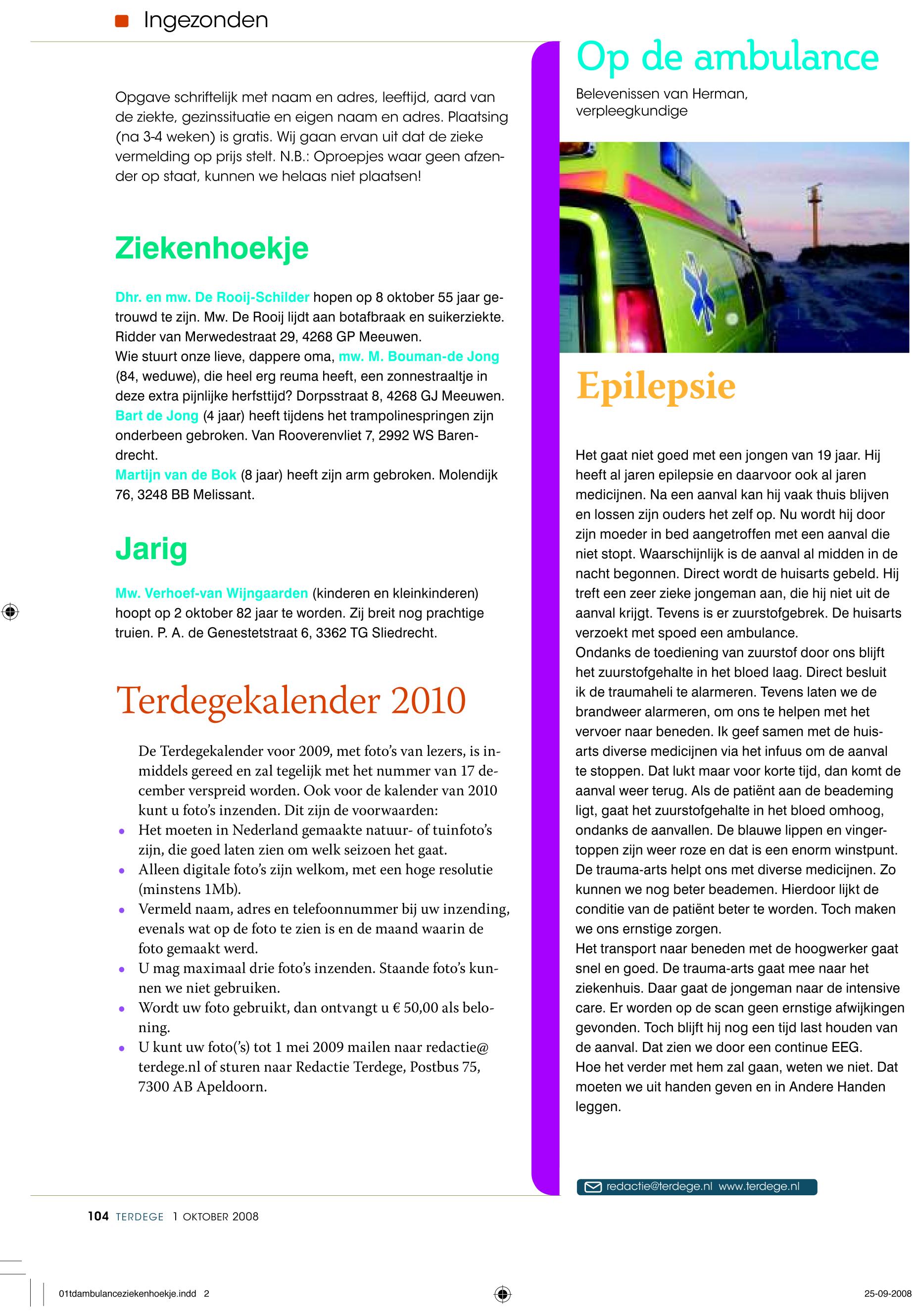 Ingezonden

Opgave schriftelijk met naam en adres, leeftijd, aard van de ziekte, gezinssituatie en eigen naam en adres. Plaatsing (na 3-4 weken) is gratis. Wij gaan ervan uit dat de zieke vermelding op prijs stelt. N.B.: Oproepjes waar geen afzender op staat, kunnen we helaas niet plaatsen!

Ziekenhoekje

Dhr. en mw. De Rooij-Schilder hopen op 8 oktober 55 jaar getrouwd te zijn. Mw. De Rooij lijdt aan botafbraak en suikerziekte. Ridder van Merwedestraat 29, 4268 GP Meeuwen.
Wie stuurt onze lieve, dappere oma, mw. M. Bouman-de Jong (84, weduwe), die heel erg reuma heeft, een zonnestraaltje in deze extra pijnlijke herfsttijd? Dorpsstraat 8, 4268 GJ Meeuwen.
Bart de Jong (4 jaar) heeft tijdens het trampolinespringen zijn onderbeen gebroken. Van Rooverenvliet 7, 2992 WS Barendrecht.
Martijn van de Bok (8 jaar) heeft zijn arm gebroken. Molendijk 76, 3248 BB Melissant.

Jarig

Mw. Verhoef-van Wijngaarden (kinderen en kleinkinderen) hoopt op 2 oktober 82 jaar te worden. Zij breit nog prachtige truien. P. A. de Genestetstraat 6, 3362 TG Sliedrecht.

Terdegekalender 2010

De Terdegekalender voor 2009, met foto's van lezers, is inmiddels gereed en zal tegelijk met het nummer van 17 december verspreid worden. Ook voor de kalender van 2010 kunt u foto's inzenden. Dit zijn de voorwaarden:
• Het moeten in Nederland gemaakte natuur- of tuinfoto's zijn, die goed laten zien om welk seizoen het gaat.
• Alleen digitale foto's zijn welkom, met een hoge resolutie (minstens 1Mb).
• Vermeld naam, adres en telefoonnummer bij uw inzending, evenals wat op de foto te zien is en de maand waarin de foto gemaakt werd.
• U mag maximaal drie foto's inzenden. Staande foto's kunnen we niet gebruiken.
• Wordt uw foto gebruikt, dan ontvangt u € 50,00 als beloning.
• U kunt uw foto('s) tot 1 mei 2009 mailen naar redactie@terdege.nl of sturen naar Redactie Terdege, Postbus 75, 7300 AB Apeldoorn.

Op de ambulance

Belevenissen van Herman, verpleegkundige

Epilepsie

Het gaat niet goed met een jongen van 19 jaar. Hij heeft al jaren epilepsie en daarvoor ook al jaren medicijnen. Na een aanval kan hij vaak thuis blijven en lossen zijn ouders het zelf op. Nu wordt hij door zijn moeder in bed aangetroffen met een aanval die niet stopt. Waarschijnlijk is de aanval al midden in de nacht begonnen. Direct wordt de huisarts gebeld. Hij treft een zeer zieke jongeman aan, die hij niet uit de aanval krijgt. Tevens is er zuurstofgebrek. De huisarts verzoekt met spoed een ambulance.
Ondanks de toediening van zuurstof door ons blijft het zuurstofgehalte in het bloed laag. Direct besluit ik de traumaheli te alarmeren. Tevens laten we de brandweer alarmeren, om ons te helpen met het vervoer naar beneden. Ik geef samen met de huisarts diverse medicijnen via het infuus om de aanval te stoppen. Dat lukt maar voor korte tijd, dan komt de aanval weer terug. Als de patiënt aan de beademing ligt, gaat het zuurstofgehalte in het bloed omhoog, ondanks de aanvallen. De blauwe lippen en vingertoppen zijn weer roze en dat is een enorm winstpunt. De trauma-arts helpt ons met diverse medicijnen. Zo kunnen we nog beter beademen. Hierdoor lijkt de conditie van de patiënt beter te worden. Toch maken we ons ernstige zorgen.
Het transport naar beneden met de hoogwerker gaat snel en goed. De trauma-arts gaat mee naar het ziekenhuis. Daar gaat de jongeman naar de intensive care. Er worden op de scan geen ernstige afwijkingen gevonden. Toch blijft hij nog een tijd last houden van de aanval. Dat zien we door een continue EEG.
Hoe het verder met hem zal gaan, weten we niet. Dat moeten we uit handen geven en in Andere Handen leggen.

redactie@terdege.nl www.terdege.nl

104 TERDEGE 1 OKTOBER 2008

01tdambulanceziekenhoekje.indd 2

25-09-2008